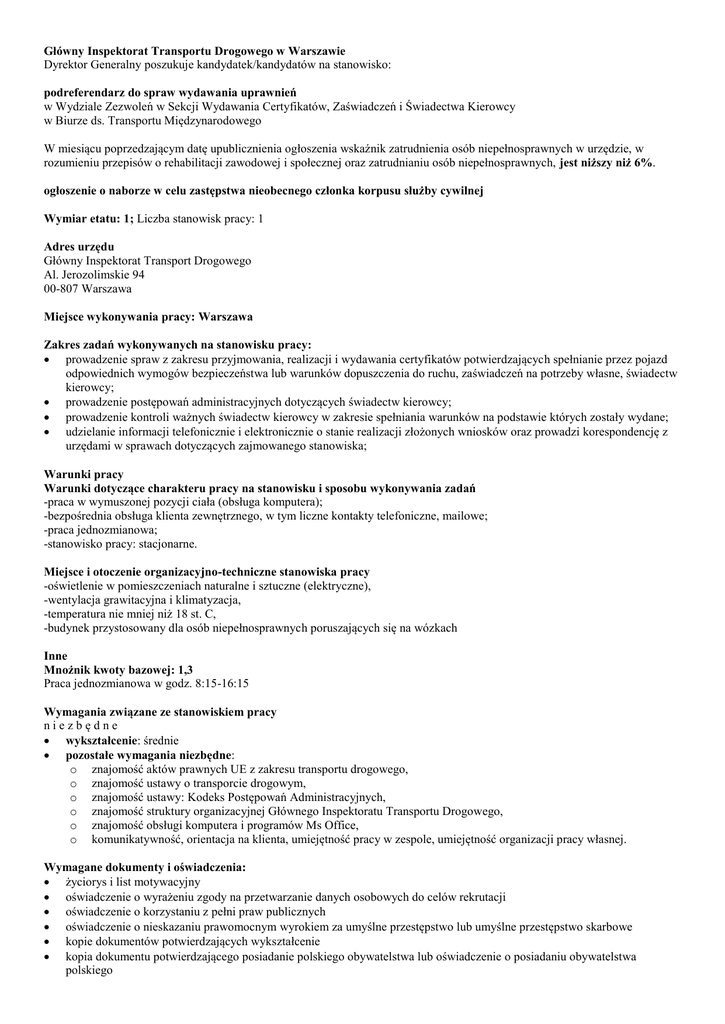 Główny Inspektorat Transportu Drogowego w Warszawie
Dyrektor Generalny poszukuje kandydatek/kandydatów na stanowisko:

podreferendarz do spraw wydawania uprawnień
w Wydziale Zezwoleń w Sekcji Wydawania Certyfikatów, Zaświadczeń i Świadectwa Kierowcy
w Biurze ds. Transportu Międzynarodowego

W miesiącu poprzedzającym datę upublicznienia ogłoszenia wskaźnik zatrudnienia osób niepełnosprawnych w urzędzie, w rozumieniu przepisów o rehabilitacji zawodowej i społecznej oraz zatrudnianiu osób niepełnosprawnych, jest niższy niż 6%.

ogłoszenie o naborze w celu zastępstwa nieobecnego członka korpusu służby cywilnej

Wymiar etatu: 1; Liczba stanowisk pracy: 1

Adres urzędu
Główny Inspektorat Transport Drogowego
Al. Jerozolimskie 94
00-807 Warszawa

Miejsce wykonywania pracy: Warszawa

Zakres zadań wykonywanych na stanowisku pracy:
• prowadzenie spraw z zakresu przyjmowania, realizacji i wydawania certyfikatów potwierdzających spełnianie przez pojazd odpowiednich wymogów bezpieczeństwa lub warunków dopuszczenia do ruchu, zaświadczeń na potrzeby własne, świadectw kierowcy;
• prowadzenie postępowań administracyjnych dotyczących świadectw kierowcy;
• prowadzenie kontroli ważnych świadectw kierowcy w zakresie spełniania warunków na podstawie których zostały wydane;
• udzielanie informacji telefonicznie i elektronicznie o stanie realizacji złożonych wniosków oraz prowadzi korespondencję z urzędami w sprawach dotyczących zajmowanego stanowiska;

Warunki pracy
Warunki dotyczące charakteru pracy na stanowisku i sposobu wykonywania zadań
-praca w wymuszonej pozycji ciała (obsługa komputera);
-bezpośrednia obsługa klienta zewnętrznego, w tym liczne kontakty telefoniczne, mailowe;
-praca jednozmianowa;
-stanowisko pracy: stacjonarne.

Miejsce i otoczenie organizacyjno-techniczne stanowiska pracy
-oświetlenie w pomieszczeniach naturalne i sztuczne (elektryczne),
-wentylacja grawitacyjna i klimatyzacja,
-temperatura nie mniej niż 18 st. C,
-budynek przystosowany dla osób niepełnosprawnych poruszających się na wózkach

Inne
Mnożnik kwoty bazowej: 1,3
Praca jednozmianowa w godz. 8:15-16:15

Wymagania związane ze stanowiskiem pracy
n i e z b ę d n e
• wykształcenie: średnie
• pozostałe wymagania niezbędne:
  o znajomość aktów prawnych UE z zakresu transportu drogowego,
  o znajomość ustawy o transporcie drogowym,
  o znajomość ustawy: Kodeks Postępowań Administracyjnych,
  o znajomość struktury organizacyjnej Głównego Inspektoratu Transportu Drogowego,
  o znajomość obsługi komputera i programów Ms Office,
  o komunikatywność, orientacja na klienta, umiejętność pracy w zespole, umiejętność organizacji pracy własnej.

Wymagane dokumenty i oświadczenia:
• życiorys i list motywacyjny
• oświadczenie o wyrażeniu zgody na przetwarzanie danych osobowych do celów rekrutacji
• oświadczenie o korzystaniu z pełni praw publicznych
• oświadczenie o nieskazaniu prawomocnym wyrokiem za umyślne przestępstwo lub umyślne przestępstwo skarbowe
• kopie dokumentów potwierdzających wykształcenie
• kopia dokumentu potwierdzającego posiadanie polskiego obywatelstwa lub oświadczenie o posiadaniu obywatelstwa polskiego